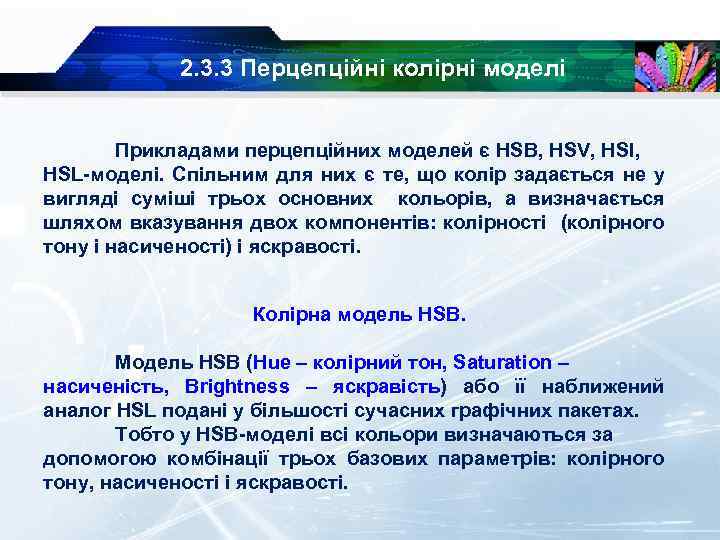 2.3.3 Перцепційні колірні моделі

Прикладами перцепційних моделей є HSB, HSV, HSI, HSL-моделі. Спільним для них є те, що колір задається не у вигляді суміші трьох основних кольорів, а визначається шляхом вказування двох компонентів: колірності (колірного тону і насиченості) і яскравості.

Колірна модель HSB.

Модель HSB (Hue – колірний тон, Saturation – насиченість, Brightness – яскравість) або її наближений аналог HSL подані у більшості сучасних графічних пакетах.

Тобто у HSB-моделі всі кольори визначаються за допомогою комбінації трьох базових параметрів: колірного тону, насиченості і яскравості.